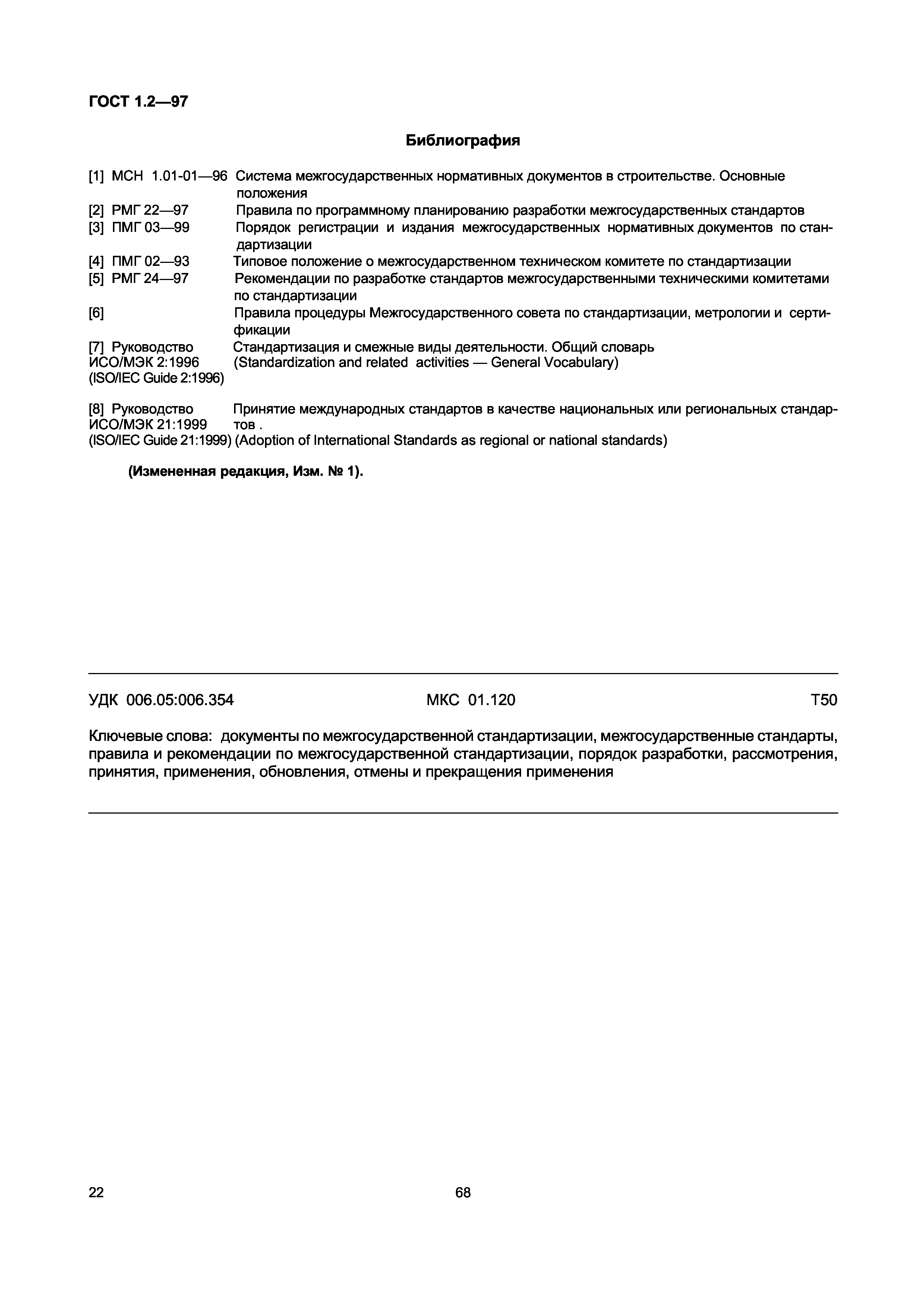 ГОСТ 1.2—97

Библиография

[1] МСН 1.01-01—96 Система межгосударственных нормативных документов в строительстве. Основные положения
[2] РМГ 22—97 Правила по программному планированию разработки межгосударственных стандартов
[3] ПМГ 03—99 Порядок регистрации и издания межгосударственных нормативных документов по стандартизации
[4] ПМГ 02—93 Типовое положение о межгосударственном техническом комитете по стандартизации
[5] РМГ 24—97 Рекомендации по разработке стандартов межгосударственными техническими комитетами по стандартизации
[6] Правила процедуры Межгосударственного совета по стандартизации, метрологии и сертификации
[7] Руководство ИСО/МЭК 2:1996 (ISO/IEC Guide 2:1996) Стандартизация и смежные виды деятельности. Общий словарь (Standardization and related activities — General Vocabulary)

[8] Руководство ИСО/МЭК 21:1999 (ISO/IEC Guide 21:1999) Принятие международных стандартов в качестве национальных или региональных стандартов . (Adoption of International Standards as regional or national standards)

(Измененная редакция, Изм. № 1).

УДК 006.05:006.354 МКС 01.120 Т50

Ключевые слова: документы по межгосударственной стандартизации, межгосударственные стандарты, правила и рекомендации по межгосударственной стандартизации, порядок разработки, рассмотрения, принятия, применения, обновления, отмены и прекращения применения

22 68